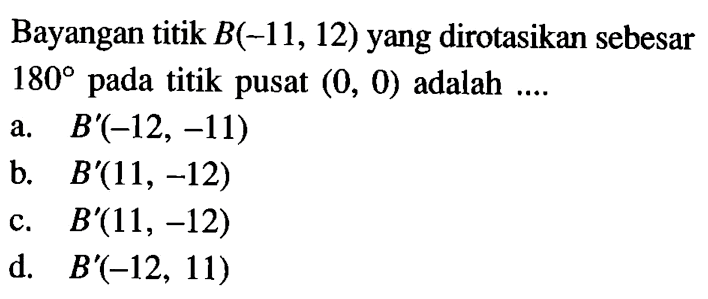 Bayangan titik $B(-11, 12)$ yang dirotasikan sebesar $180^\circ$ pada titik pusat $(0, 0)$ adalah ....

a. $B'(-12, -11)$
b. $B'(11, -12)$
c. $B'(11, -12)$
d. $B'(-12, 11)$